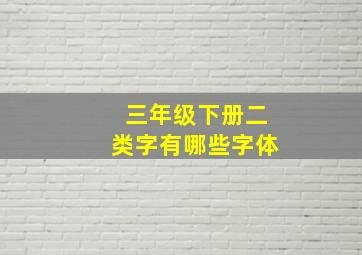 三年级下册二类字有哪些字体